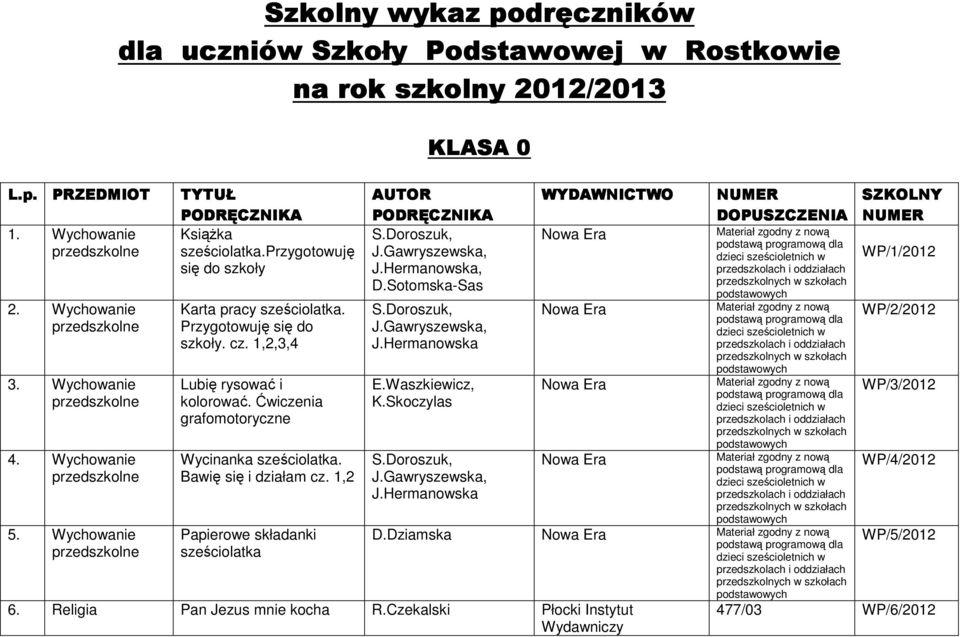 Szkolny wykaz podręczników
dla uczniów Szkoły Podstawowej w Rostkowie
na rok szkolny 2012/2013

KLASA 0

| L.p. | PRZEDMIOT | TYTUŁ PODRĘCZNIKA | AUTOR PODRĘCZNIKA | WYDAWNICTWO | NUMER DOPUSZCZENIA | SZKOLNY NUMER |
|---|---|---|---|---|---|---|
| 1. | Wychowanie przedszkolne | Książka sześciolatka.Przygotowuję się do szkoły | S.Doroszuk, J.Gawryszewska, J.Hermanowska, D.Sotomska-Sas | Nowa Era | Materiał zgodny z nową podstawą programową dla dzieci sześcioletnich w przedszkolach i oddziałach przedszkolnych w szkołach podstawowych | WP/1/2012 |
| 2. | Wychowanie przedszkolne | Karta pracy sześciolatka. Przygotowuję się do szkoły. cz. 1,2,3,4 | S.Doroszuk, J.Gawryszewska, J.Hermanowska | Nowa Era | Materiał zgodny z nową podstawą programową dla dzieci sześcioletnich w przedszkolach i oddziałach przedszkolnych w szkołach podstawowych | WP/2/2012 |
| 3. | Wychowanie przedszkolne | Lubię rysować i kolorować. Ćwiczenia grafomotoryczne | E.Waszkiewicz, K.Skoczylas | Nowa Era | Materiał zgodny z nową podstawą programową dla dzieci sześcioletnich w przedszkolach i oddziałach przedszkolnych w szkołach podstawowych | WP/3/2012 |
| 4. | Wychowanie przedszkolne | Wycinanka sześciolatka. Bawię się i działam cz. 1,2 | S.Doroszuk, J.Gawryszewska, J.Hermanowska | Nowa Era | Materiał zgodny z nową podstawą programową dla dzieci sześcioletnich w przedszkolach i oddziałach przedszkolnych w szkołach podstawowych | WP/4/2012 |
| 5. | Wychowanie przedszkolne | Papierowe składanki sześciolatka | D.Dziamska | Nowa Era | Materiał zgodny z nową podstawą programową dla dzieci sześcioletnich w przedszkolach i oddziałach przedszkolnych w szkołach podstawowych | WP/5/2012 |
| 6. | Religia | Pan Jezus mnie kocha | R.Czekalski | Płocki Instytut Wydawniczy | 477/03 | WP/6/2012 |